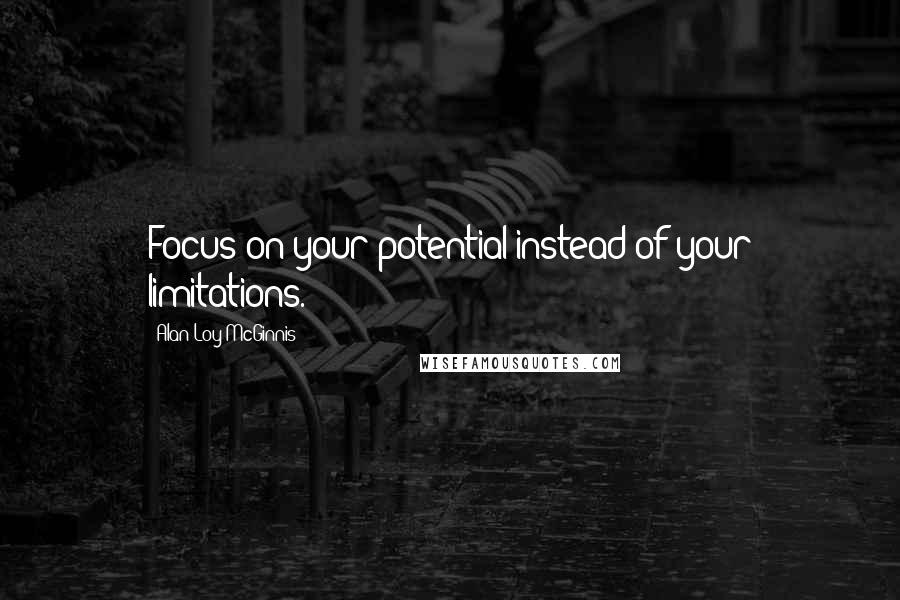 Focus on your potential instead of your limitations.

Alan Loy McGinnis

WISEFAMOUSQUOTES.COM